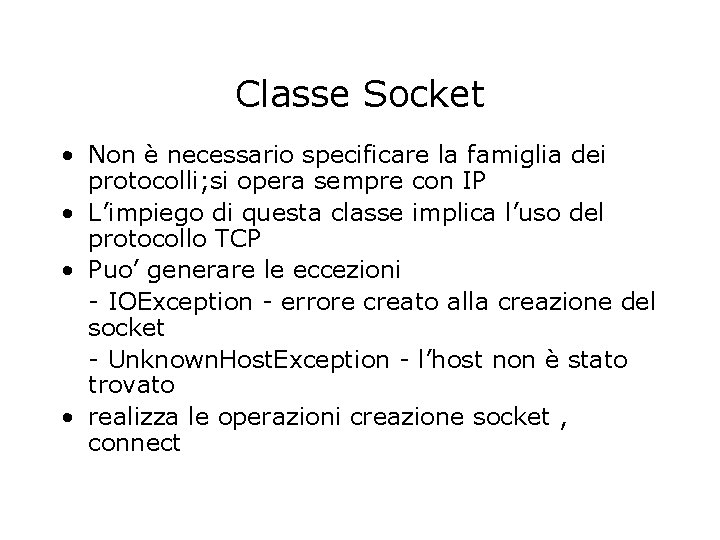 Classe Socket

• Non è necessario specificare la famiglia dei protocolli;si opera sempre con IP
• L'impiego di questa classe implica l'uso del protocollo TCP
• Puo' generare le eccezioni
- IOException - errore creato alla creazione del socket
- UnknownHostException - l'host non è stato trovato
• realizza le operazioni creazione socket , connect